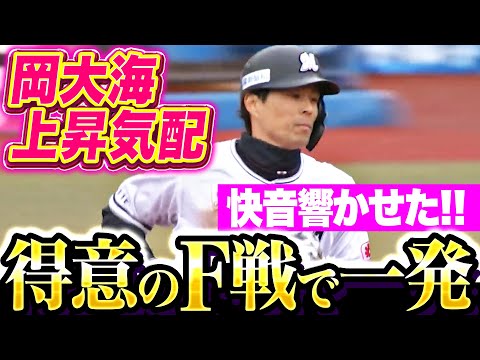 岡大海
上昇気配

快音響かせた!!

得意のF戦で一発